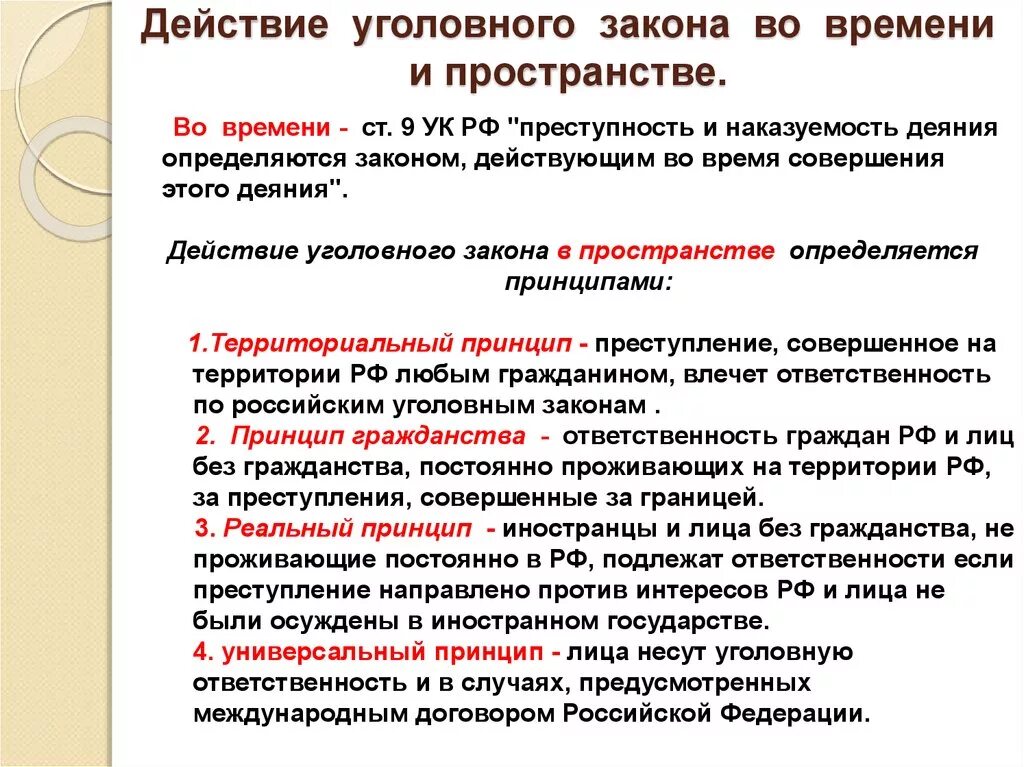 Действие уголовного закона во времени и пространстве.

Во времени - ст. 9 УК РФ "преступность и наказуемость деяния определяются законом, действующим во время совершения этого деяния".

Действие уголовного закона в пространстве определяется принципами:

1.Территориальный принцип - преступление, совершенное на территории РФ любым гражданином, влечет ответственность по российским уголовным законам .
2. Принцип гражданства - ответственность граждан РФ и лиц без гражданства, постоянно проживающих на территории РФ, за преступления, совершенные за границей.
3. Реальный принцип - иностранцы и лица без гражданства, не проживающие постоянно в РФ, подлежат ответственности если преступление направлено против интересов РФ и лица не были осуждены в иностранном государстве.
4. универсальный принцип - лица несут уголовную ответственность и в случаях, предусмотренных международным договором Российской Федерации.